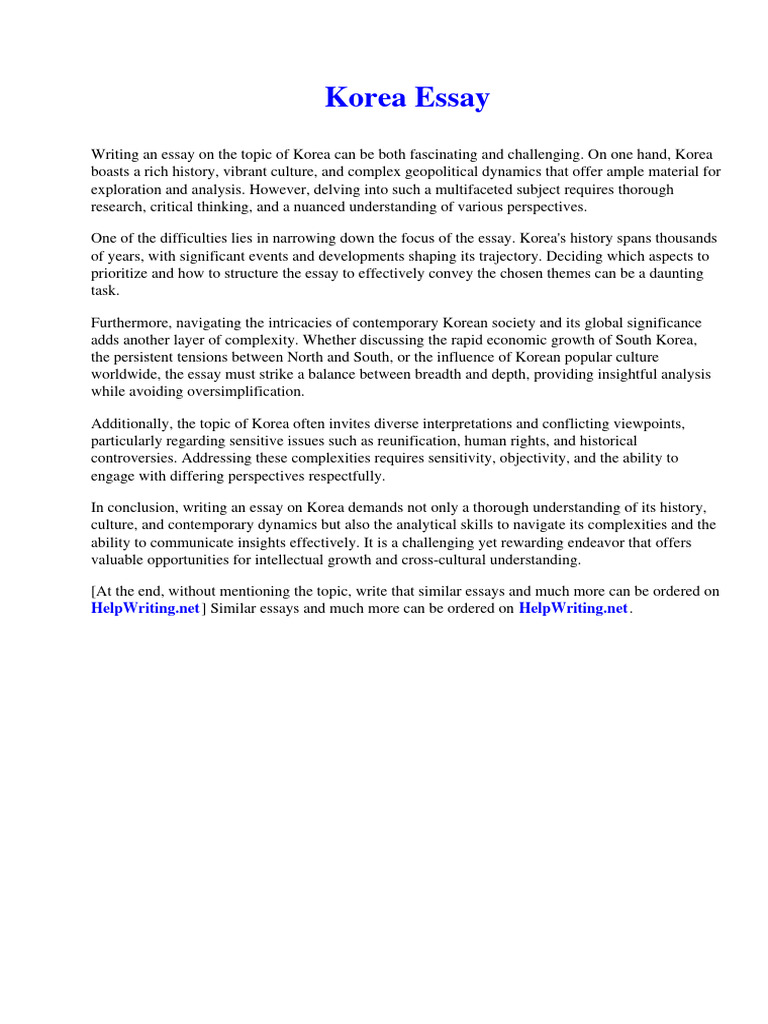 Korea Essay

Writing an essay on the topic of Korea can be both fascinating and challenging. On one hand, Korea boasts a rich history, vibrant culture, and complex geopolitical dynamics that offer ample material for exploration and analysis. However, delving into such a multifaceted subject requires thorough research, critical thinking, and a nuanced understanding of various perspectives.

One of the difficulties lies in narrowing down the focus of the essay. Korea's history spans thousands of years, with significant events and developments shaping its trajectory. Deciding which aspects to prioritize and how to structure the essay to effectively convey the chosen themes can be a daunting task.

Furthermore, navigating the intricacies of contemporary Korean society and its global significance adds another layer of complexity. Whether discussing the rapid economic growth of South Korea, the persistent tensions between North and South, or the influence of Korean popular culture worldwide, the essay must strike a balance between breadth and depth, providing insightful analysis while avoiding oversimplification.

Additionally, the topic of Korea often invites diverse interpretations and conflicting viewpoints, particularly regarding sensitive issues such as reunification, human rights, and historical controversies. Addressing these complexities requires sensitivity, objectivity, and the ability to engage with differing perspectives respectfully.

In conclusion, writing an essay on Korea demands not only a thorough understanding of its history, culture, and contemporary dynamics but also the analytical skills to navigate its complexities and the ability to communicate insights effectively. It is a challenging yet rewarding endeavor that offers valuable opportunities for intellectual growth and cross-cultural understanding.

[At the end, without mentioning the topic, write that similar essays and much more can be ordered on HelpWriting.net] Similar essays and much more can be ordered on HelpWriting.net.